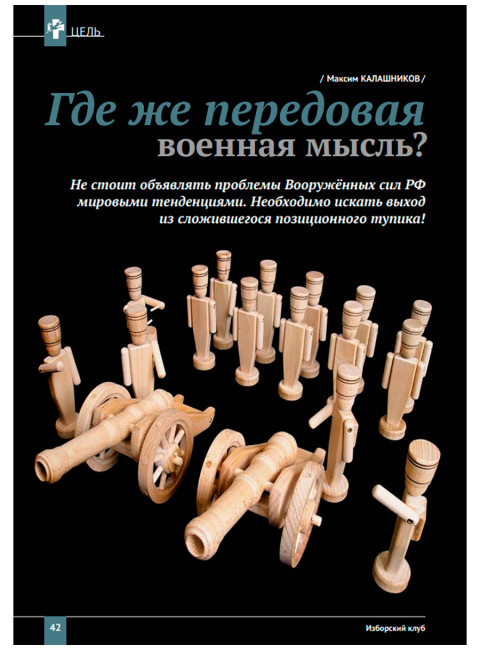 ЦЕЛЬ

/ Максим КАЛАШНИКОВ /

Где же передовая военная мысль?

Не стоит объявлять проблемы Вооружённых сил РФ мировыми тенденциями. Необходимо искать выход из сложившегося позиционного тупика!

42

Изборский клуб